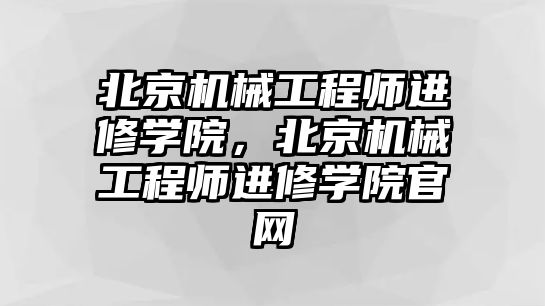 北京机械工程师进修学院，北京机械工程师进修学院官网